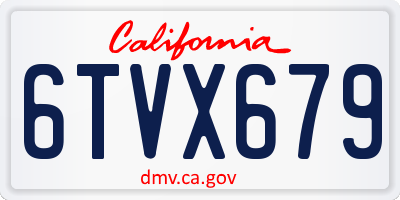 California

6TVX679

dmv.ca.gov